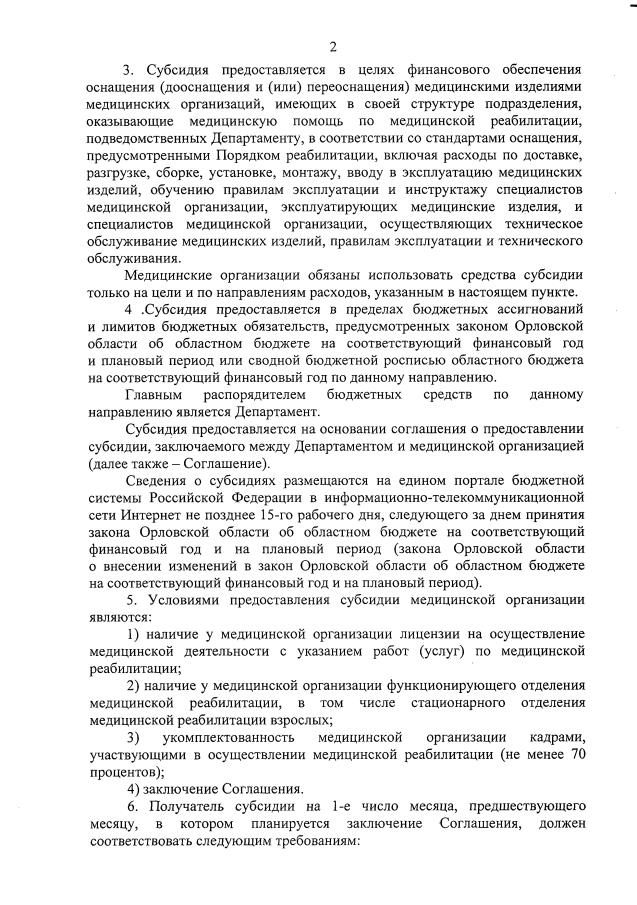 2

3. Субсидия предоставляется в целях финансового обеспечения оснащения (дооснащения и (или) переоснащения) медицинскими изделиями медицинских организаций, имеющих в своей структуре подразделения, оказывающие медицинскую помощь по медицинской реабилитации, подведомственных Департаменту, в соответствии со стандартами оснащения, предусмотренными Порядком реабилитации, включая расходы по доставке, разгрузке, сборке, установке, монтажу, вводу в эксплуатацию медицинских изделий, обучению правилам эксплуатации и инструктажу специалистов медицинской организации, эксплуатирующих медицинские изделия, и специалистов медицинской организации, осуществляющих техническое обслуживание медицинских изделий, правилам эксплуатации и технического обслуживания.

Медицинские организации обязаны использовать средства субсидии только на цели и по направлениям расходов, указанным в настоящем пункте.

4 .Субсидия предоставляется в пределах бюджетных ассигнований и лимитов бюджетных обязательств, предусмотренных законом Орловской области об областном бюджете на соответствующий финансовый год и плановый период или сводной бюджетной росписью областного бюджета на соответствующий финансовый год по данному направлению.

Главным распорядителем бюджетных средств по данному направлению является Департамент.

Субсидия предоставляется на основании соглашения о предоставлении субсидии, заключаемого между Департаментом и медицинской организацией (далее также – Соглашение).

Сведения о субсидиях размещаются на едином портале бюджетной системы Российской Федерации в информационно-телекоммуникационной сети Интернет не позднее 15-го рабочего дня, следующего за днем принятия закона Орловской области об областном бюджете на соответствующий финансовый год и на плановый период (закона Орловской области о внесении изменений в закон Орловской области об областном бюджете на соответствующий финансовый год и на плановый период).

5. Условиями предоставления субсидии медицинской организации являются:

1) наличие у медицинской организации лицензии на осуществление медицинской деятельности с указанием работ (услуг) по медицинской реабилитации;

2) наличие у медицинской организации функционирующего отделения медицинской реабилитации, в том числе стационарного отделения медицинской реабилитации взрослых;

3) укомплектованность медицинской организации кадрами, участвующими в осуществлении медицинской реабилитации (не менее 70 процентов);

4) заключение Соглашения.

6. Получатель субсидии на 1-е число месяца, предшествующего месяцу, в котором планируется заключение Соглашения, должен соответствовать следующим требованиям: